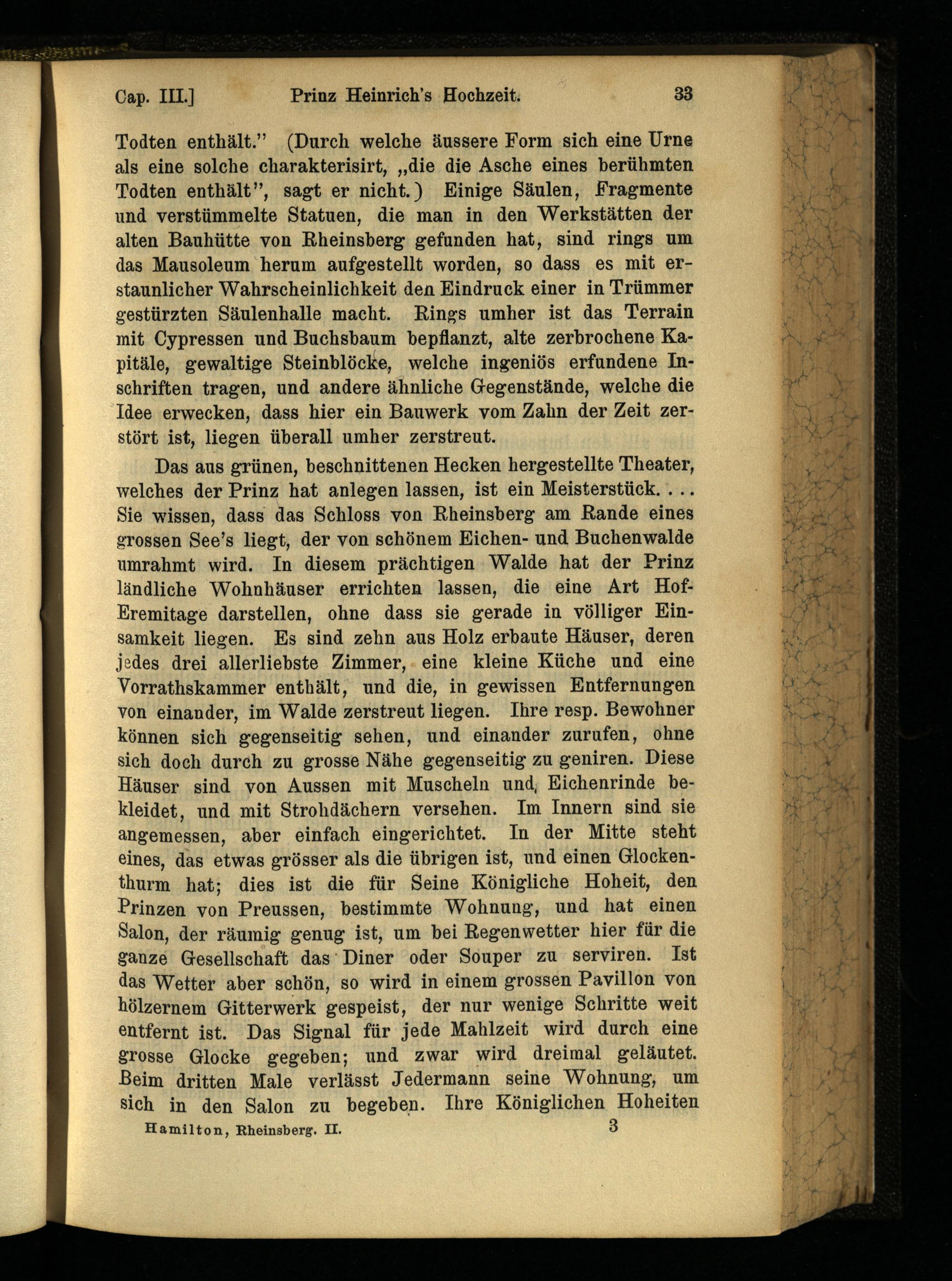 Cap. III.] Prinz Heinrich's Hochzeit. 33

Todten enthält." (Durch welche äussere Form sich eine Urne als eine solche charakterisirt, „die die Asche eines berühmten Todten enthält", sagt er nicht.) Einige Säulen, Fragmente und verstümmelte Statuen, die man in den Werkstätten der alten Bauhütte von Rheinsberg gefunden hat, sind rings um das Mausoleum herum aufgestellt worden, so dass es mit erstaunlicher Wahrscheinlichkeit den Eindruck einer in Trümmer gestürzten Säulenhalle macht. Rings umher ist das Terrain mit Cypressen und Buchsbaum bepflanzt, alte zerbrochene Kapitäle, gewaltige Steinblöcke, welche ingeniös erfundene Inschriften tragen, und andere ähnliche Gegenstände, welche die Idee erwecken, dass hier ein Bauwerk vom Zahn der Zeit zerstört ist, liegen überall umher zerstreut.

Das aus grünen, beschnittenen Hecken hergestellte Theater, welches der Prinz hat anlegen lassen, ist ein Meisterstück. . . . Sie wissen, dass das Schloss von Rheinsberg am Rande eines grossen See's liegt, der von schönem Eichen- und Buchenwalde umrahmt wird. In diesem prächtigen Walde hat der Prinz ländliche Wohnhäuser errichten lassen, die eine Art Hof-Eremitage darstellen, ohne dass sie gerade in völliger Einsamkeit liegen. Es sind zehn aus Holz erbaute Häuser, deren jedes drei allerliebste Zimmer, eine kleine Küche und eine Vorrathskammer enthält, und die, in gewissen Entfernungen von einander, im Walde zerstreut liegen. Ihre resp. Bewohner können sich gegenseitig sehen, und einander zurufen, ohne sich doch durch zu grosse Nähe gegenseitig zu geniren. Diese Häuser sind von Aussen mit Muscheln und Eichenrinde bekleidet, und mit Strohdächern versehen. Im Innern sind sie angemessen, aber einfach eingerichtet. In der Mitte steht eines, das etwas grösser als die übrigen ist, und einen Glockenthurm hat; dies ist die für Seine Königliche Hoheit, den Prinzen von Preussen, bestimmte Wohnung, und hat einen Salon, der räumig genug ist, um bei Regenwetter hier für die ganze Gesellschaft das Diner oder Souper zu serviren. Ist das Wetter aber schön, so wird in einem grossen Pavillon von hölzernem Gitterwerk gespeist, der nur wenige Schritte weit entfernt ist. Das Signal für jede Mahlzeit wird durch eine grosse Glocke gegeben; und zwar wird dreimal geläutet. Beim dritten Male verlässt Jedermann seine Wohnung, um sich in den Salon zu begeben. Ihre Königlichen Hoheiten

Hamilton, Rheinsberg. II. 3